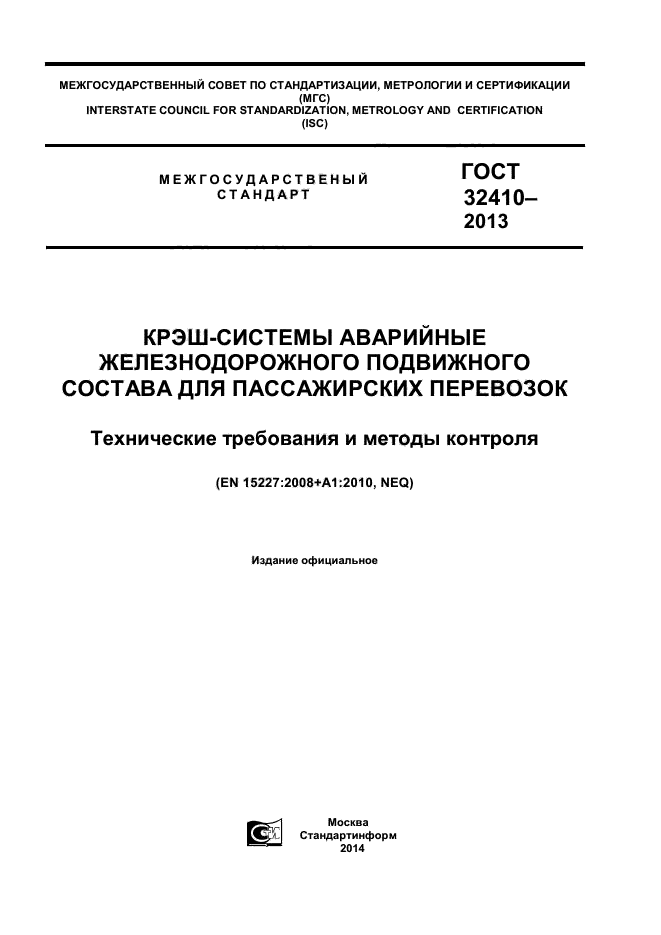 МЕЖГОСУДАРСТВЕННЫЙ СОВЕТ ПО СТАНДАРТИЗАЦИИ, МЕТРОЛОГИИ И СЕРТИФИКАЦИИ
(МГС)
INTERSTATE COUNCIL FOR STANDARDIZATION, METROLOGY AND CERTIFICATION
(ISC)

МЕЖГОСУДАРСТВЕНЫЙ
СТАНДАРТ

ГОСТ
32410–
2013

КРЭШ-СИСТЕМЫ АВАРИЙНЫЕ
ЖЕЛЕЗНОДОРОЖНОГО ПОДВИЖНОГО
СОСТАВА ДЛЯ ПАССАЖИРСКИХ ПЕРЕВОЗОК

Технические требования и методы контроля

(EN 15227:2008+A1:2010, NEQ)

Издание официальное

Москва
Стандартинформ
2014